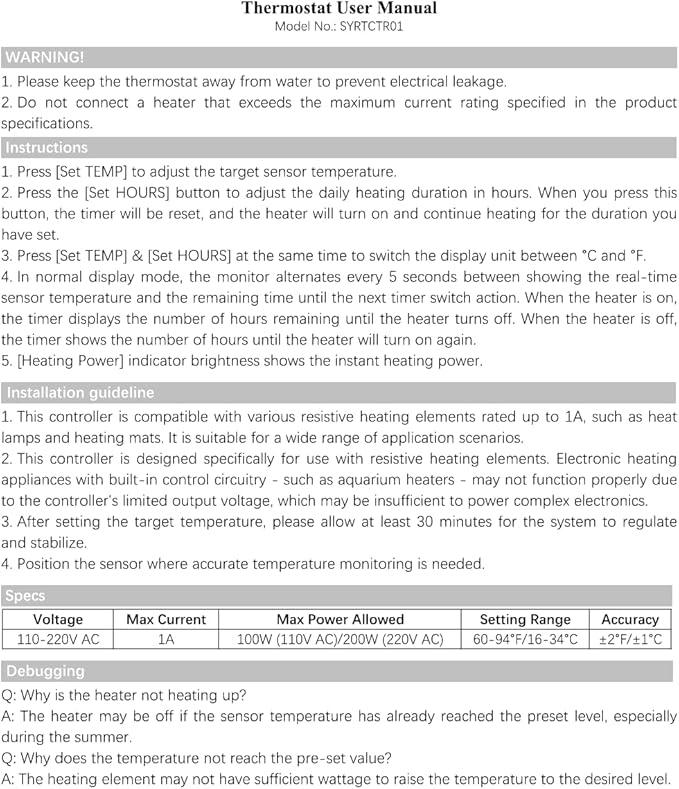 Thermostat User Manual
Model No.: SYRTCTR01

WARNING!

1. Please keep the thermostat away from water to prevent electrical leakage.
2. Do not connect a heater that exceeds the maximum current rating specified in the product specifications.

Instructions

1. Press [Set TEMP] to adjust the target sensor temperature.
2. Press the [Set HOURS] button to adjust the daily heating duration in hours. When you press this button, the timer will be reset, and the heater will turn on and continue heating for the duration you have set.
3. Press [Set TEMP] & [Set HOURS] at the same time to switch the display unit between °C and °F.
4. In normal display mode, the monitor alternates every 5 seconds between showing the real-time sensor temperature and the remaining time until the next timer switch action. When the heater is on, the timer displays the number of hours remaining until the heater turns off. When the heater is off, the timer shows the number of hours until the heater will turn on again.
5. [Heating Power] indicator brightness shows the instant heating power.

Installation guideline

1. This controller is compatible with various resistive heating elements rated up to 1A, such as heat lamps and heating mats. It is suitable for a wide range of application scenarios.
2. This controller is designed specifically for use with resistive heating elements. Electronic heating appliances with built-in control circuitry - such as aquarium heaters - may not function properly due to the controller's limited output voltage, which may be insufficient to power complex electronics.
3. After setting the target temperature, please allow at least 30 minutes for the system to regulate and stabilize.
4. Position the sensor where accurate temperature monitoring is needed.

Specs

| Voltage | Max Current | Max Power Allowed | Setting Range | Accuracy |
|---|---|---|---|---|
| 110-220V AC | 1A | 100W (110V AC)/200W (220V AC) | 60-94°F/16-34°C | ±2°F/±1°C |

Debugging

Q: Why is the heater not heating up?
A: The heater may be off if the sensor temperature has already reached the preset level, especially during the summer.
Q: Why does the temperature not reach the pre-set value?
A: The heating element may not have sufficient wattage to raise the temperature to the desired level.